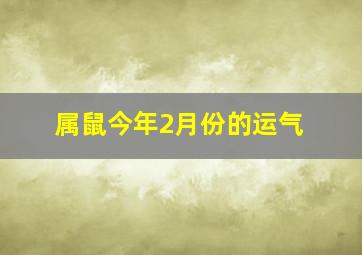 属鼠今年2月份的运气